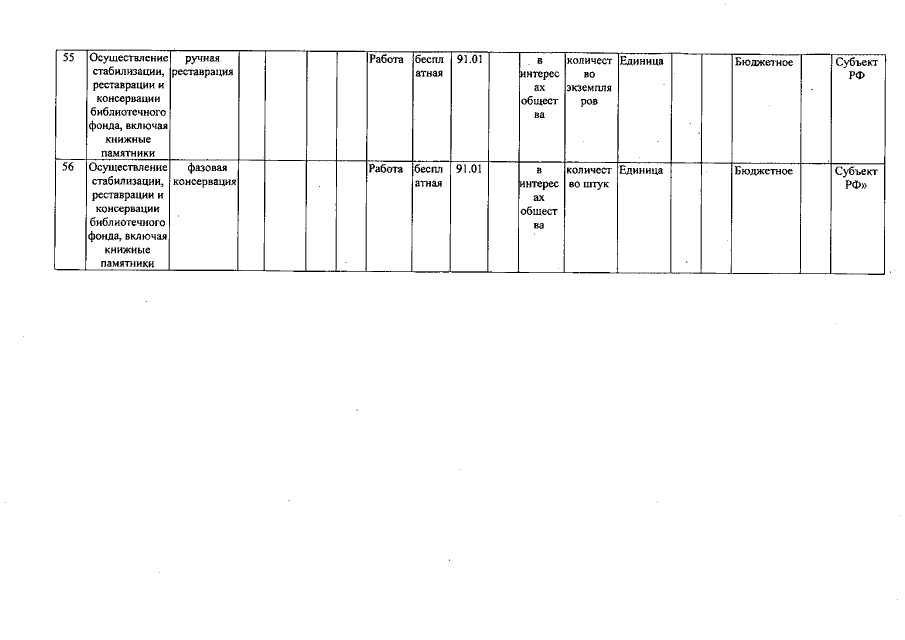 | 55 | Осуществление стабилизации, реставрации и консервации библиотечного фонда, включая книжные памятники | ручная реставрация |  |  |  |  | Работа | бесплатная | 91.01 |  | в интересах общества | количество экземпляров | Единица |  |  | Бюджетное |  | Субъект РФ |
|---|---|---|---|---|---|---|---|---|---|---|---|---|---|---|---|---|---|---|
| 56 | Осуществление стабилизации, реставрации и консервации библиотечного фонда, включая книжные памятники | фазовая консервация |  |  |  |  | Работа | бесплатная | 91.01 |  | в интересах общества | количество штук | Единица |  |  | Бюджетное |  | Субъект РФ» |